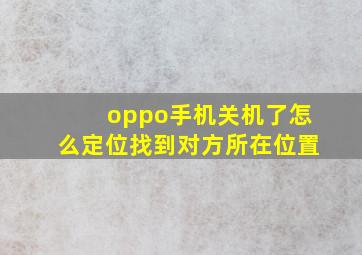 oppo手机关机了怎么定位找到对方所在位置